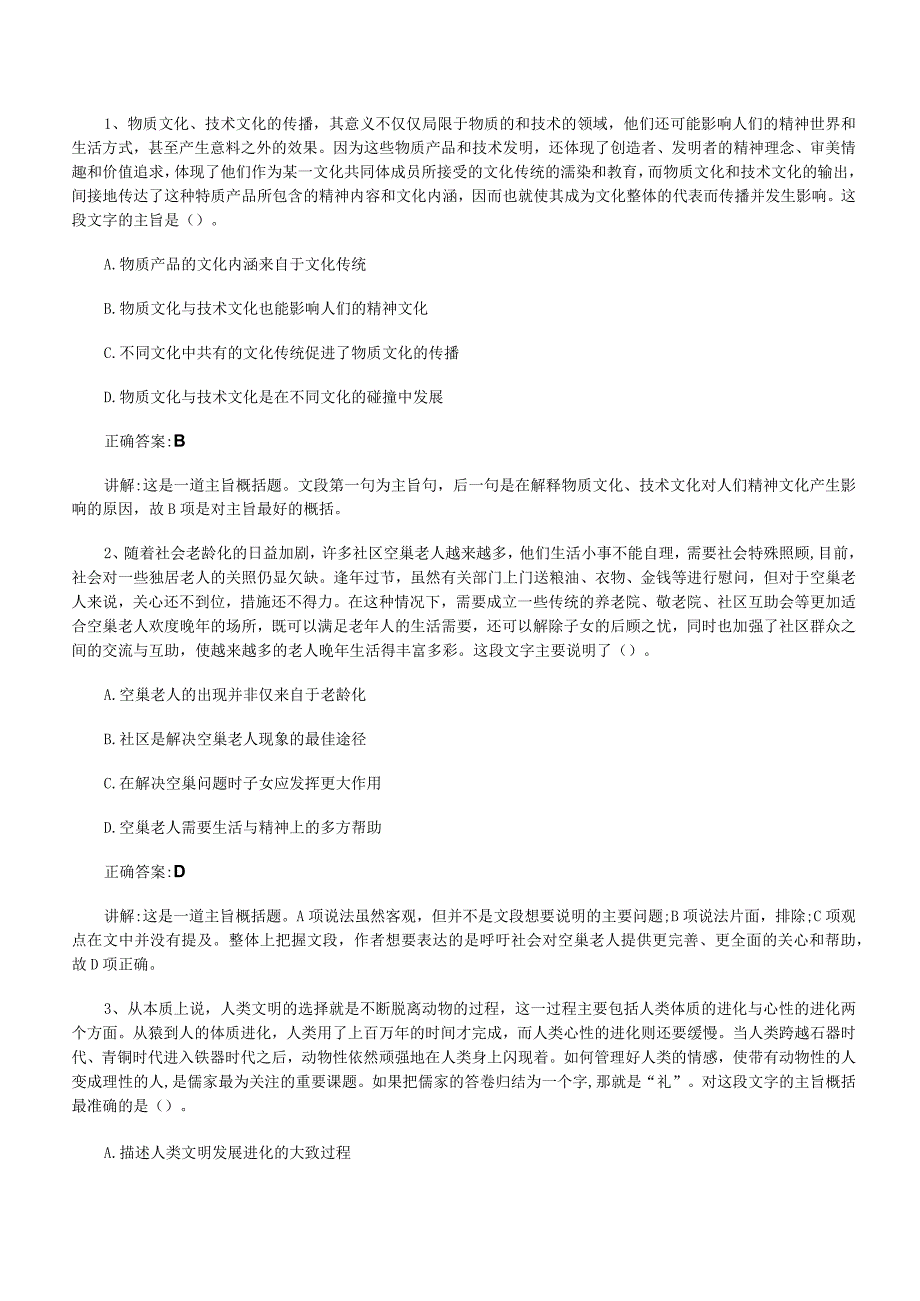 1、物质文化、技术文化的传播，其意义不仅仅局限于物质的和技术的领域，他们还可能影响人们的精神世界和生活方式，甚至产生意料之外的效果。因为这些物质产品和技术发明，还体现了创造者、发明者的精神理念、审美情趣和价值追求，体现了他们作为某一文化共同体成员所接受的文化传统的濡染和教育，而物质文化和技术文化的输出，间接地传达了这种特质产品所包含的精神内容和文化内涵，因而也就使其成为文化整体的代表而传播并发生影响。这段文字的主旨是（）。

A.物质产品的文化内涵来自于文化传统

B.物质文化与技术文化也能影响人们的精神文化

C.不同文化中共有的文化传统促进了物质文化的传播

D.物质文化与技术文化是在不同文化的碰撞中发展

正确答案:B

讲解:这是一道主旨概括题。文段第一句为主旨句，后一句是在解释物质文化、技术文化对人们精神文化产生影响的原因，故B项是对主旨最好的概括。

2、随着社会老龄化的日益加剧，许多社区空巢老人越来越多，他们生活小事不能自理，需要社会特殊照顾,目前，社会对一些独居老人的关照仍显欠缺。逢年过节，虽然有关部门上门送粮油、衣物、金钱等进行慰问，但对于空巢老人来说，关心还不到位，措施还不得力。在这种情况下，需要成立一些传统的养老院、敬老院、社区互助会等更加适合空巢老人欢度晚年的场所，既可以满足老年人的生活需要，还可以解除子女的后顾之忧，同时也加强了社区群众之间的交流与互助，使越来越多的老人晚年生活得丰富多彩。这段文字主要说明了（）。

A.空巢老人的出现并非仅来自于老龄化

B.社区是解决空巢老人现象的最佳途径

C.在解决空巢问题时子女应发挥更大作用

D.空巢老人需要生活与精神上的多方帮助

正确答案:D

讲解:这是一道主旨概括题。A项说法虽然客观，但并不是文段想要说明的主要问题;B项说法片面，排除;C项观点在文中并没有提及。整体上把握文段，作者想要表达的是呼吁社会对空巢老人提供更完善、更全面的关心和帮助，故D项正确。

3、从本质上说，人类文明的选择就是不断脱离动物的过程，这一过程主要包括人类体质的进化与心性的进化两个方面。从猿到人的体质进化，人类用了上百万年的时间才完成，而人类心性的进化则还要缓慢。当人类跨越石器时代、青铜时代进入铁器时代之后，动物性依然顽强地在人类身上闪现着。如何管理好人类的情感，使带有动物性的人变成理性的人，是儒家最为关注的重要课题。如果把儒家的答卷归结为一个字,那就是“礼”。对这段文字的主旨概括最准确的是（）。

A.描述人类文明发展进化的大致过程